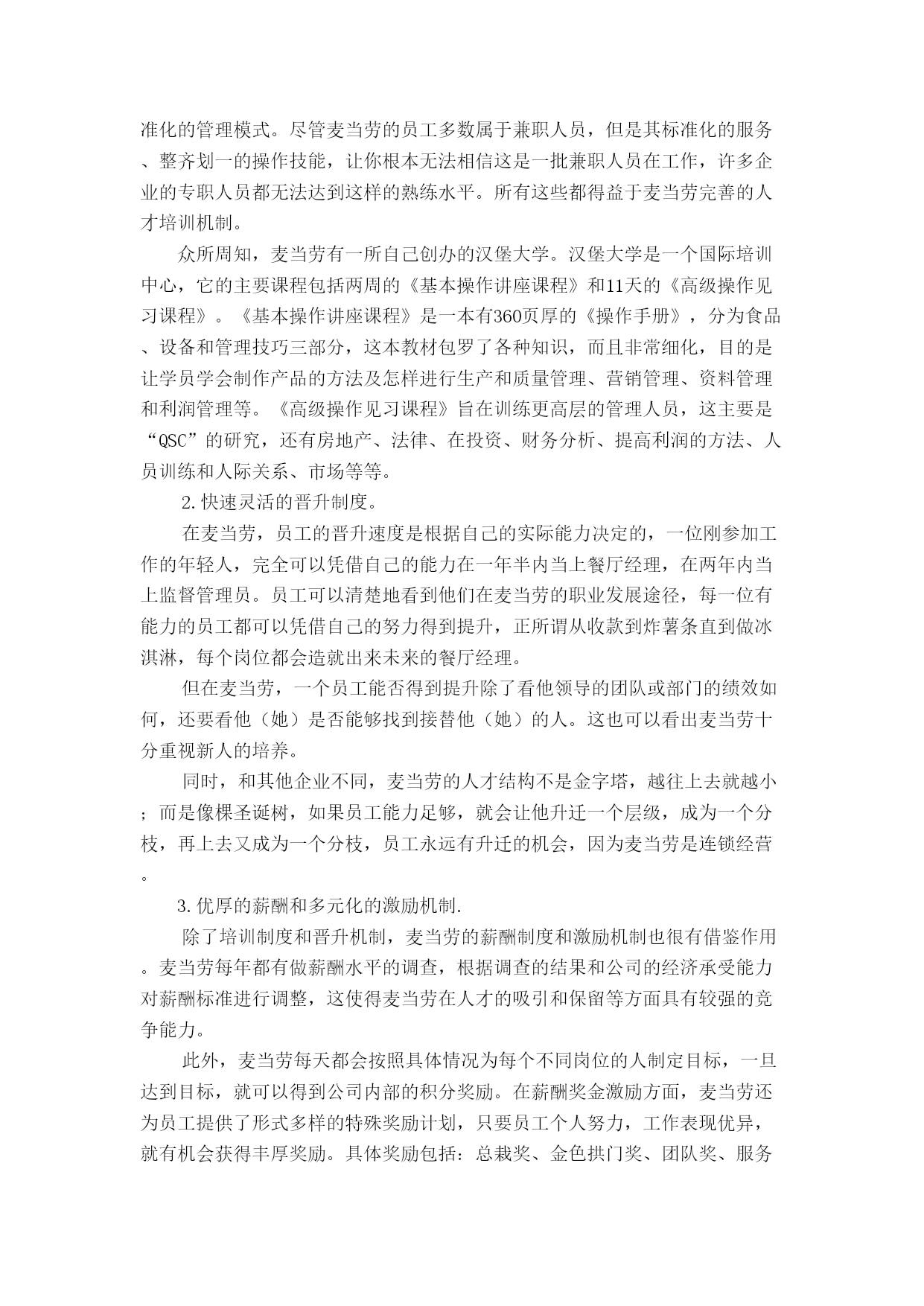 准化的管理模式。尽管麦当劳的员工多数属于兼职人员，但是其标准化的服务、整齐划一的操作技能，让你根本无法相信这是一批兼职人员在工作，许多企业的专职人员都无法达到这样的熟练水平。所有这些都得益于麦当劳完善的人才培训机制。

众所周知，麦当劳有一所自己创办的汉堡大学。汉堡大学是一个国际培训中心，它的主要课程包括两周的《基本操作讲座课程》和11天的《高级操作见习课程》。《基本操作讲座课程》是一本有360页厚的《操作手册》，分为食品、设备和管理技巧三部分，这本教材包罗了各种知识，而且非常细化，目的是让学员学会制作产品的方法及怎样进行生产和质量管理、营销管理、资料管理和利润管理等。《高级操作见习课程》旨在训练更高层的管理人员，这主要是“QSC”的研究，还有房地产、法律、在投资、财务分析、提高利润的方法、人员训练和人际关系、市场等等。

2.快速灵活的晋升制度。

在麦当劳，员工的晋升速度是根据自己的实际能力决定的，一位刚参加工作的年轻人，完全可以凭借自己的能力在一年半内当上餐厅经理，在两年内当上监督管理员。员工可以清楚地看到他们在麦当劳的职业发展途径，每一位有能力的员工都可以凭借自己的努力得到提升，正所谓从收款到炸薯条直到做冰淇淋，每个岗位都会造就出来未来的餐厅经理。

但在麦当劳，一个员工能否得到提升除了看他领导的团队或部门的绩效如何，还要看他（她）是否能够找到接替他（她）的人。这也可以看出麦当劳十分重视新人的培养。

同时，和其他企业不同，麦当劳的人才结构不是金字塔，越往上去就越小；而是像棵圣诞树，如果员工能力足够，就会让他升迁一个层级，成为一个分枝，再上去又成为一个分枝，员工永远有升迁的机会，因为麦当劳是连锁经营。

3.优厚的薪酬和多元化的激励机制.

除了培训制度和晋升机制，麦当劳的薪酬制度和激励机制也很有借鉴作用。麦当劳每年都有做薪酬水平的调查，根据调查的结果和公司的经济承受能力对薪酬标准进行调整，这使得麦当劳在人才的吸引和保留等方面具有较强的竞争能力。

此外，麦当劳每天都会按照具体情况为每个不同岗位的人制定目标，一旦达到目标，就可以得到公司内部的积分奖励。在薪酬奖金激励方面，麦当劳还为员工提供了形式多样的特殊奖励计划，只要员工个人努力，工作表现优异，就有机会获得丰厚奖励。具体奖励包括：总裁奖、金色拱门奖、团队奖、服务